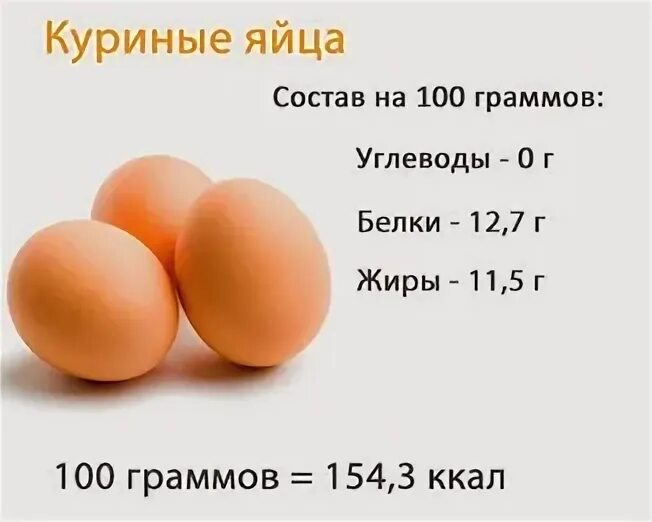 Куриные яйца

Состав на 100 граммов:

Углеводы - 0 г

Белки - 12,7 г

Жиры - 11,5 г

100 граммов = 154,3 ккал